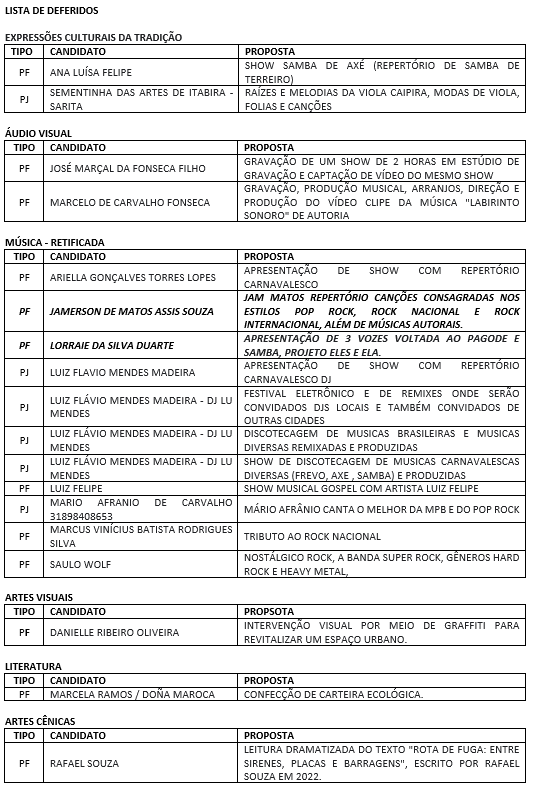 LISTA DE DEFERIDOS

EXPRESSÕES CULTURAIS DA TRADIÇÃO

| TIPO | CANDIDATO | PROPOSTA |
|---|---|---|
| PF | ANA LUÍSA FELIPE | SHOW SAMBA DE AXÉ (REPERTÓRIO DE SAMBA DE TERREIRO) |
| PJ | SEMENTINHA DAS ARTES DE ITABIRA - SARITA | RAÍZES E MELODIAS DA VIOLA CAIPIRA, MODAS DE VIOLA, FOLIAS E CANÇÕES |

ÁUDIO VISUAL

| TIPO | CANDIDATO | PROPOSTA |
|---|---|---|
| PF | JOSÉ MARÇAL DA FONSECA FILHO | GRAVAÇÃO DE UM SHOW DE 2 HORAS EM ESTÚDIO DE GRAVAÇÃO E CAPTAÇÃO DE VÍDEO DO MESMO SHOW |
| PF | MARCELO DE CARVALHO FONSECA | GRAVAÇÃO, PRODUÇÃO MUSICAL, ARRANJOS, DIREÇÃO E PRODUÇÃO DO VÍDEO CLIPE DA MÚSICA "LABIRINTO SONORO" DE AUTORIA |

MÚSICA - RETIFICADA

| TIPO | CANDIDATO | PROPOSTA |
|---|---|---|
| PF | ARIELLA GONÇALVES TORRES LOPES | APRESENTAÇÃO DE SHOW COM REPERTÓRIO CARNAVALESCO |
| PF | JAMERSON DE MATOS ASSIS SOUZA | JAM MATOS REPERTÓRIO CANÇÕES CONSAGRADAS NOS ESTILOS POP ROCK, ROCK NACIONAL E ROCK INTERNACIONAL, ALÉM DE MÚSICAS AUTORAIS. |
| PF | LORRAIE DA SILVA DUARTE | APRESENTAÇÃO DE 3 VOZES VOLTADA AO PAGODE E SAMBA, PROJETO ELES E ELA. |
| PJ | LUIZ FLAVIO MENDES MADEIRA | APRESENTAÇÃO DE SHOW COM REPERTÓRIO CARNAVALESCO DJ |
| PJ | LUIZ FLÁVIO MENDES MADEIRA - DJ LU MENDES | FESTIVAL ELETRÔNICO E DE REMIXES ONDE SERÃO CONVIDADOS DJS LOCAIS E TAMBÉM CONVIDADOS DE OUTRAS CIDADES |
| PJ | LUIZ FLÁVIO MENDES MADEIRA - DJ LU MENDES | DISCOTECAGEM DE MUSICAS BRASILEIRAS E MUSICAS DIVERSAS REMIXADAS E PRODUZIDAS |
| PJ | LUIZ FLÁVIO MENDES MADEIRA - DJ LU MENDES | SHOW DE DISCOTECAGEM DE MUSICAS CARNAVALESCAS DIVERSAS (FREVO, AXE , SAMBA) E PRODUZIDAS |
| PF | LUIZ FELIPE | SHOW MUSICAL GOSPEL COM ARTISTA LUIZ FELIPE |
| PJ | MARIO AFRANIO DE CARVALHO 31898408653 | MÁRIO AFRÂNIO CANTA O MELHOR DA MPB E DO POP ROCK |
| PF | MARCUS VINÍCIUS BATISTA RODRIGUES SILVA | TRIBUTO AO ROCK NACIONAL |
| PF | SAULO WOLF | NOSTÁLGICO ROCK, A BANDA SUPER ROCK, GÊNEROS HARD ROCK E HEAVY METAL, |

ARTES VISUAIS

| TIPO | CANDIDATO | PROPSOTA |
|---|---|---|
| PF | DANIELLE RIBEIRO OLIVEIRA | INTERVENÇÃO VISUAL POR MEIO DE GRAFFITI PARA REVITALIZAR UM ESPAÇO URBANO. |

LITERATURA

| TIPO | CANDIDATO | PROPOSTA |
|---|---|---|
| PF | MARCELA RAMOS / DOÑA MAROCA | CONFECÇÃO DE CARTEIRA ECOLÓGICA. |

ARTES CÊNICAS

| TIPO | CANDIDATO | PROPOSTA |
|---|---|---|
| PF | RAFAEL SOUZA | LEITURA DRAMATIZADA DO TEXTO "ROTA DE FUGA: ENTRE SIRENES, PLACAS E BARRAGENS", ESCRITO POR RAFAEL SOUZA EM 2022. |